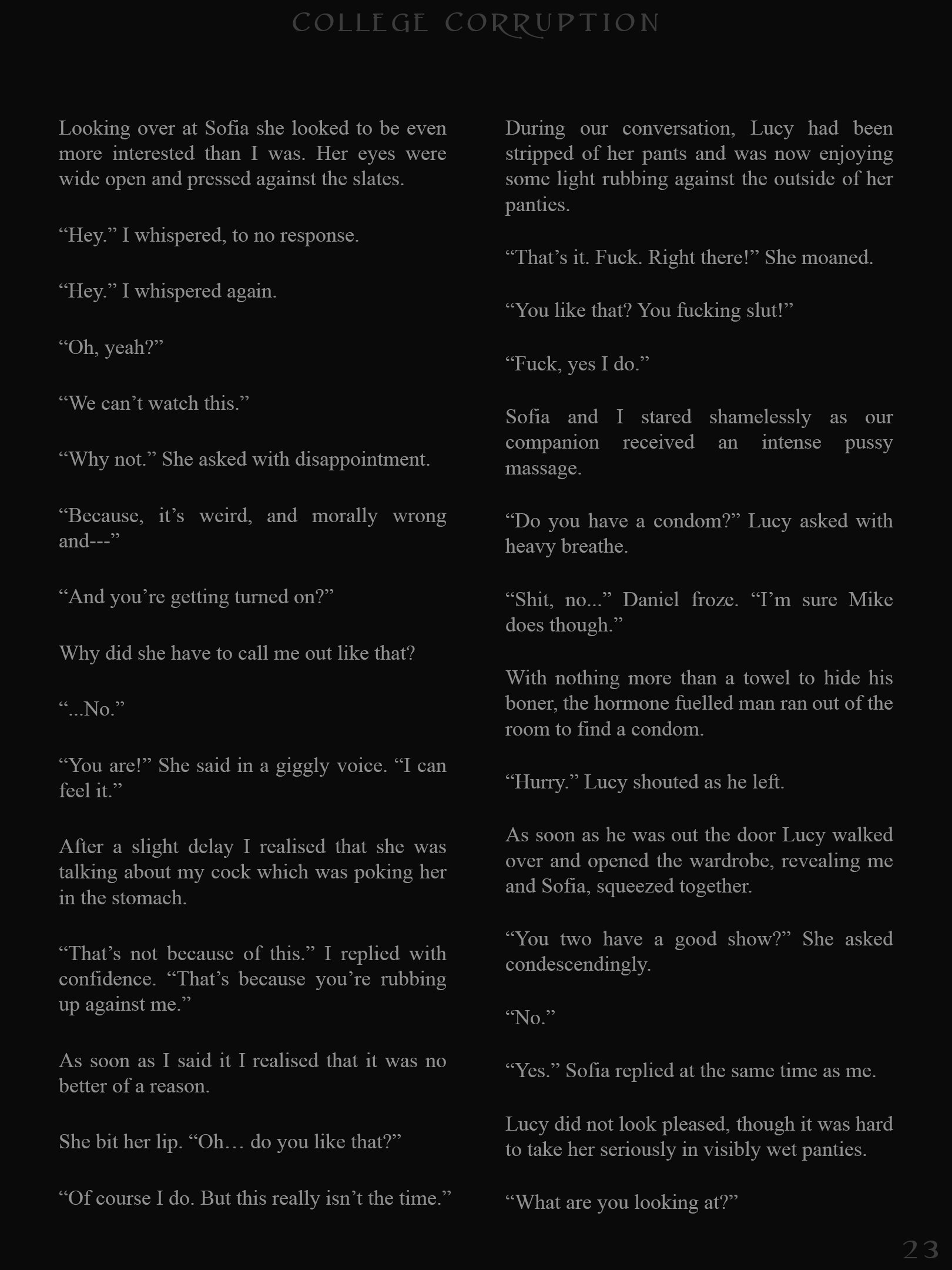 COLLEGE CORRUPTION

Looking over at Sofia she looked to be even more interested than I was. Her eyes were wide open and pressed against the slates.

“Hey.” I whispered, to no response.

“Hey.” I whispered again.

“Oh, yeah?”

“We can’t watch this.”

“Why not.” She asked with disappointment.

“Because, it’s weird, and morally wrong and---”

“And you’re getting turned on?”

Why did she have to call me out like that?

“...No.”

“You are!” She said in a giggly voice. “I can feel it.”

After a slight delay I realised that she was talking about my cock which was poking her in the stomach.

“That’s not because of this.” I replied with confidence. “That’s because you’re rubbing up against me.”

As soon as I said it I realised that it was no better of a reason.

She bit her lip. “Oh… do you like that?”

“Of course I do. But this really isn’t the time.”

During our conversation, Lucy had been stripped of her pants and was now enjoying some light rubbing against the outside of her panties.

“That’s it. Fuck. Right there!” She moaned.

“You like that? You fucking slut!”

“Fuck, yes I do.”

Sofia and I stared shamelessly as our companion received an intense pussy massage.

“Do you have a condom?” Lucy asked with heavy breathe.

“Shit, no...” Daniel froze. “I’m sure Mike does though.”

With nothing more than a towel to hide his boner, the hormone fuelled man ran out of the room to find a condom.

“Hurry.” Lucy shouted as he left.

As soon as he was out the door Lucy walked over and opened the wardrobe, revealing me and Sofia, squeezed together.

“You two have a good show?” She asked condescendingly.

“No.”

“Yes.” Sofia replied at the same time as me.

Lucy did not look pleased, though it was hard to take her seriously in visibly wet panties.

“What are you looking at?”

23